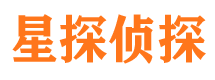 星探侦探